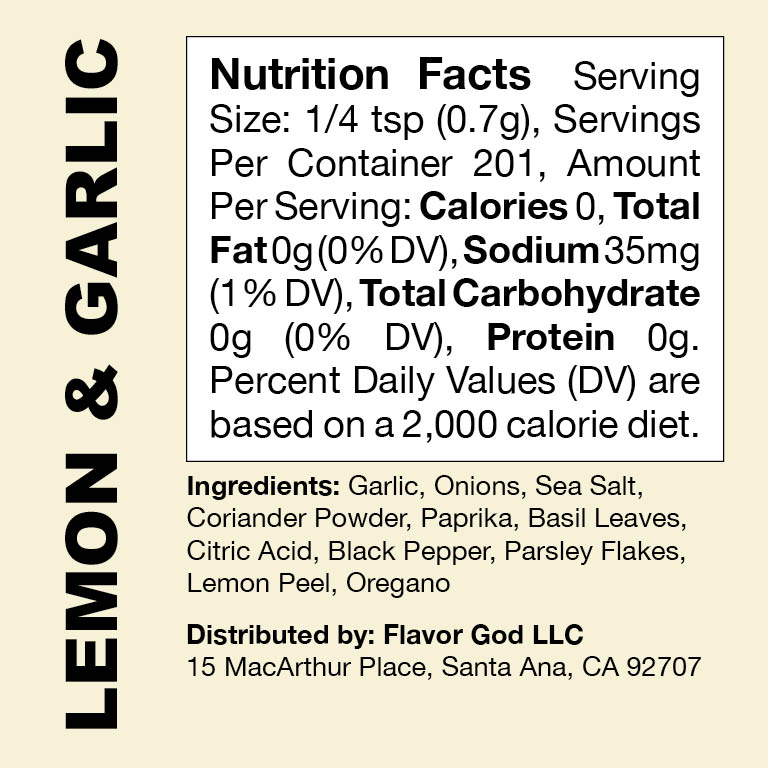 LEMON & GARLIC

Nutrition Facts Serving Size: 1/4 tsp (0.7g), Servings Per Container 201, Amount Per Serving: Calories 0, Total Fat 0g (0% DV), Sodium 35mg (1% DV), Total Carbohydrate 0g (0% DV), Protein 0g. Percent Daily Values (DV) are based on a 2,000 calorie diet.

Ingredients: Garlic, Onions, Sea Salt, Coriander Powder, Paprika, Basil Leaves, Citric Acid, Black Pepper, Parsley Flakes, Lemon Peel, Oregano

Distributed by: Flavor God LLC
15 MacArthur Place, Santa Ana, CA 92707